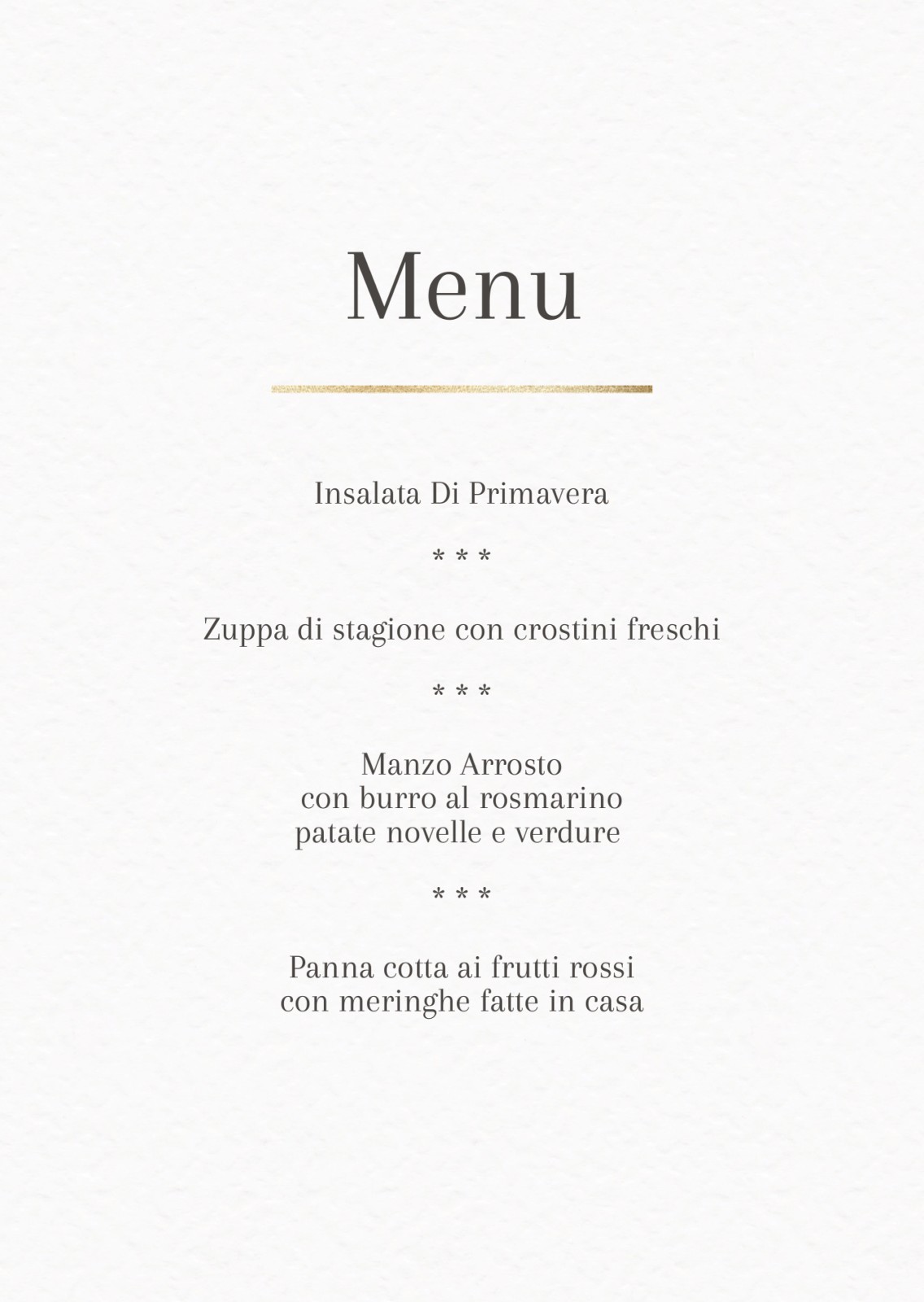 Menu

Insalata Di Primavera

* * *

Zuppa di stagione con crostini freschi

* * *

Manzo Arrosto
con burro al rosmarino
patate novelle e verdure

* * *

Panna cotta ai frutti rossi
con meringhe fatte in casa